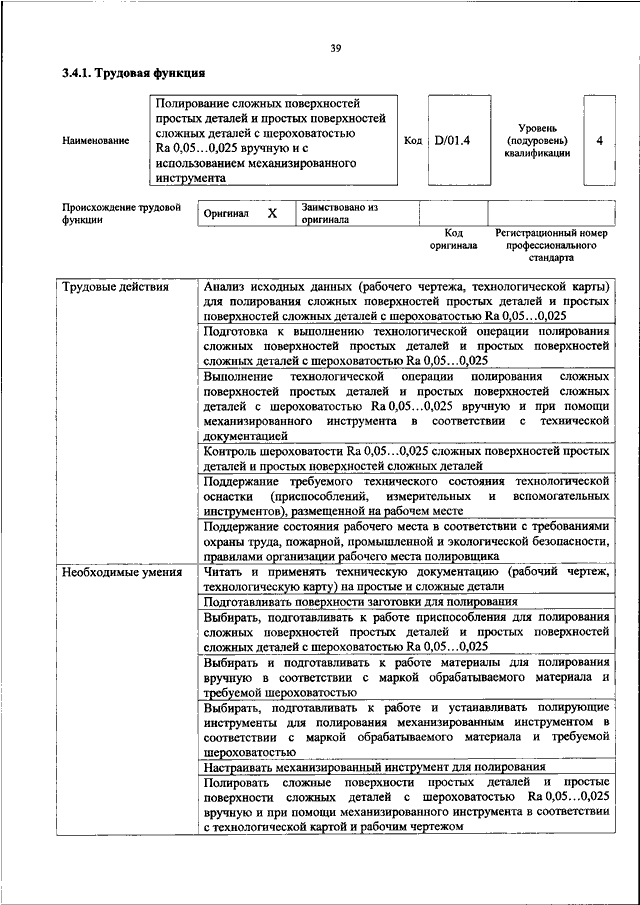 39

3.4.1. Трудовая функция

Наименование

Полирование сложных поверхностей простых деталей и простых поверхностей сложных деталей с шероховатостью Ra 0,05…0,025 вручную и с использованием механизированного инструмента

Код D/01.4

Уровень (подуровень) квалификации 4

Происхождение трудовой функции

Оригинал X Заимствовано из оригинала

Код оригинала

Регистрационный номер профессионального стандарта

| Трудовые действия | Анализ исходных данных (рабочего чертежа, технологической карты) для полирования сложных поверхностей простых деталей и простых поверхностей сложных деталей с шероховатостью Ra 0,05…0,025 |
|---|---|
| | Подготовка к выполнению технологической операции полирования сложных поверхностей простых деталей и простых поверхностей сложных деталей с шероховатостью Ra 0,05…0,025 |
| | Выполнение технологической операции полирования сложных поверхностей простых деталей и простых поверхностей сложных деталей с шероховатостью Ra 0,05…0,025 вручную и при помощи механизированного инструмента в соответствии с технической документацией |
| | Контроль шероховатости Ra 0,05…0,025 сложных поверхностей простых деталей и простых поверхностей сложных деталей |
| | Поддержание требуемого технического состояния технологической оснастки (приспособлений, измерительных и вспомогательных инструментов), размещенной на рабочем месте |
| | Поддержание состояния рабочего места в соответствии с требованиями охраны труда, пожарной, промышленной и экологической безопасности, правилами организации рабочего места полировщика |
| Необходимые умения | Читать и применять техническую документацию (рабочий чертеж, технологическую карту) на простые и сложные детали |
| | Подготавливать поверхности заготовки для полирования |
| | Выбирать, подготавливать к работе приспособления для полирования сложных поверхностей простых деталей и простых поверхностей сложных деталей с шероховатостью Ra 0,05…0,025 |
| | Выбирать и подготавливать к работе материалы для полирования вручную в соответствии с маркой обрабатываемого материала и требуемой шероховатостью |
| | Выбирать, подготавливать к работе и устанавливать полирующие инструменты для полирования механизированным инструментом в соответствии с маркой обрабатываемого материала и требуемой шероховатостью |
| | Настраивать механизированный инструмент для полирования |
| | Полировать сложные поверхности простых деталей и простые поверхности сложных деталей с шероховатостью Ra 0,05…0,025 вручную и при помощи механизированного инструмента в соответствии с технологической картой и рабочим чертежом |